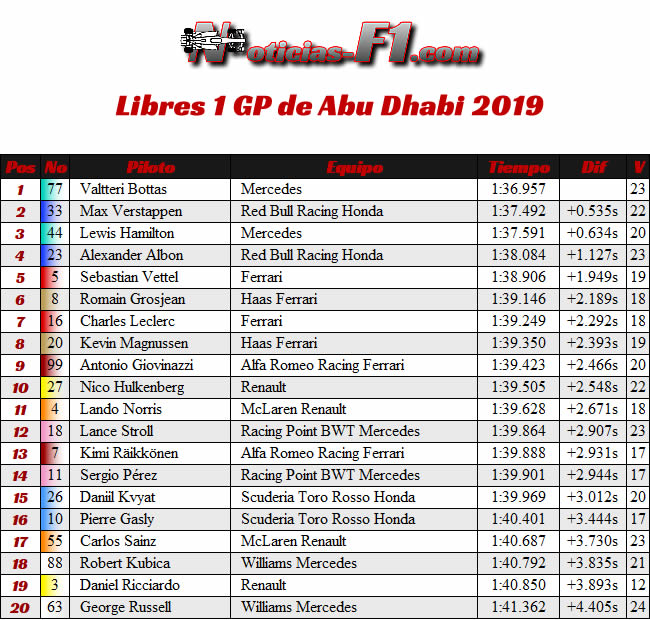 Noticias-F1.com

Libres 1 GP de Abu Dhabi 2019

| Pos | No | Piloto | Equipo | Tiempo | Dif | V |
|---|---|---|---|---|---|---|
| 1 | 77 | Valtteri Bottas | Mercedes | 1:36.957 | | 23 |
| 2 | 33 | Max Verstappen | Red Bull Racing Honda | 1:37.492 | +0.535s | 22 |
| 3 | 44 | Lewis Hamilton | Mercedes | 1:37.591 | +0.634s | 20 |
| 4 | 23 | Alexander Albon | Red Bull Racing Honda | 1:38.084 | +1.127s | 23 |
| 5 | 5 | Sebastian Vettel | Ferrari | 1:38.906 | +1.949s | 19 |
| 6 | 8 | Romain Grosjean | Haas Ferrari | 1:39.146 | +2.189s | 18 |
| 7 | 16 | Charles Leclerc | Ferrari | 1:39.249 | +2.292s | 18 |
| 8 | 20 | Kevin Magnussen | Haas Ferrari | 1:39.350 | +2.393s | 19 |
| 9 | 99 | Antonio Giovinazzi | Alfa Romeo Racing Ferrari | 1:39.423 | +2.466s | 20 |
| 10 | 27 | Nico Hulkenberg | Renault | 1:39.505 | +2.548s | 22 |
| 11 | 4 | Lando Norris | McLaren Renault | 1:39.628 | +2.671s | 18 |
| 12 | 18 | Lance Stroll | Racing Point BWT Mercedes | 1:39.864 | +2.907s | 23 |
| 13 | 7 | Kimi Räikkönen | Alfa Romeo Racing Ferrari | 1:39.888 | +2.931s | 17 |
| 14 | 11 | Sergio Pérez | Racing Point BWT Mercedes | 1:39.901 | +2.944s | 17 |
| 15 | 26 | Daniil Kvyat | Scuderia Toro Rosso Honda | 1:39.969 | +3.012s | 20 |
| 16 | 10 | Pierre Gasly | Scuderia Toro Rosso Honda | 1:40.401 | +3.444s | 17 |
| 17 | 55 | Carlos Sainz | McLaren Renault | 1:40.687 | +3.730s | 23 |
| 18 | 88 | Robert Kubica | Williams Mercedes | 1:40.792 | +3.835s | 21 |
| 19 | 3 | Daniel Ricciardo | Renault | 1:40.850 | +3.893s | 12 |
| 20 | 63 | George Russell | Williams Mercedes | 1:41.362 | +4.405s | 24 |